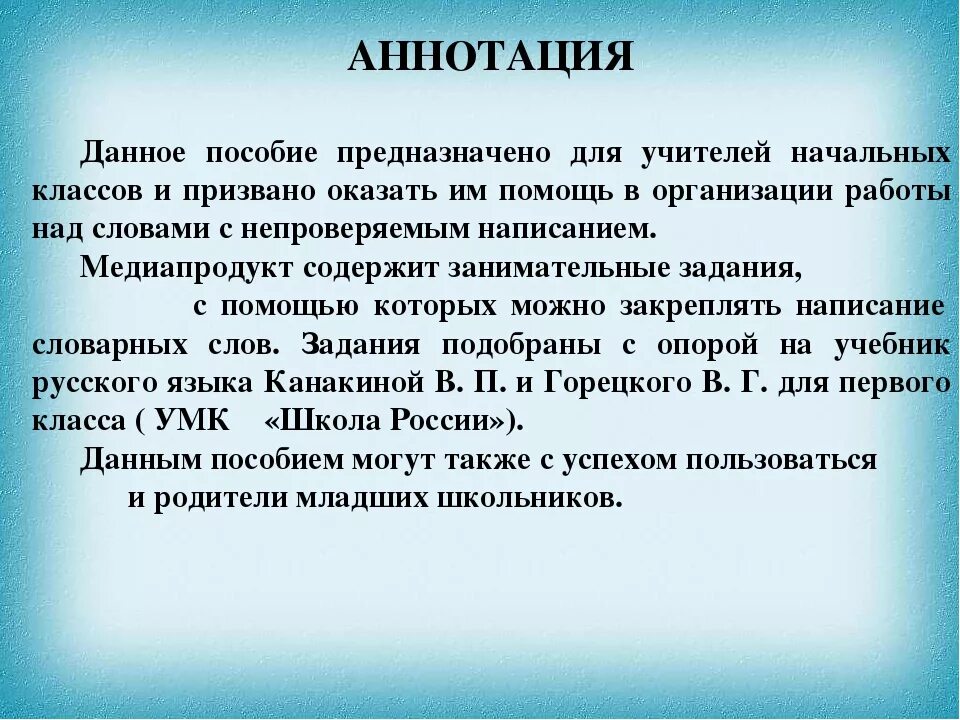 АННОТАЦИЯ

Данное пособие предназначено для учителей начальных классов и призвано оказать им помощь в организации работы над словами с непроверяемым написанием.

Медиапродукт содержит занимательные задания, с помощью которых можно закреплять написание словарных слов. Задания подобраны с опорой на учебник русского языка Канакиной В. П. и Горецкого В. Г. для первого класса ( УМК «Школа России»).

Данным пособием могут также с успехом пользоваться и родители младших школьников.